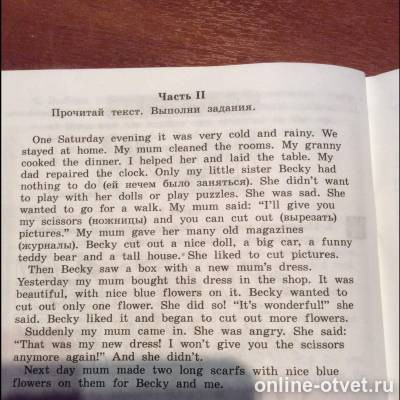 Часть II
Прочитай текст. Выполни задания.

One Saturday evening it was very cold and rainy. We stayed at home. My mum cleaned the rooms. My granny cooked the dinner. I helped her and laid the table. My dad repaired the clock. Only my little sister Becky had nothing to do (ей нечем было заняться). She didn't want to play with her dolls or play puzzles. She was sad. She wanted to go for a walk. My mum said: "I'll give you my scissors (ножницы) and you can cut out (вырезать) pictures." My mum gave her many old magazines (журналы). Becky cut out a nice doll, a big car, a funny teddy bear and a tall house. She liked to cut pictures.

Then Becky saw a box with a new mum's dress. Yesterday my mum bought this dress in the shop. It was beautiful, with nice blue flowers on it. Becky wanted to cut out only one flower. She did so! "It's wonderful!" she said. Becky liked it and began to cut out more flowers.

Suddenly my mum came in. She was angry. She said: "That was my new dress! I won't give you the scissors anymore again!" And she didn't.

Next day mum made two long scarfs with nice blue flowers on them for Becky and me.

online-otvet.ru